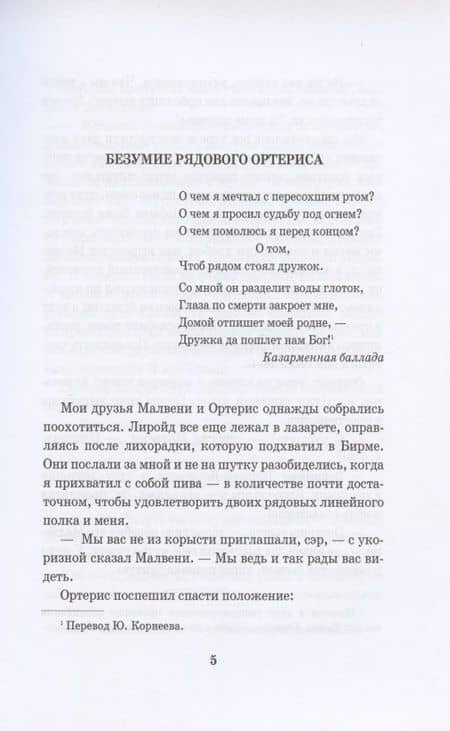 БЕЗУМИЕ РЯДОВОГО ОРТЕРИСА

О чем я мечтал с пересохшим ртом?
О чем я просил судьбу под огнем?
О чем помолюсь я перед концом?
О том,
Чтоб рядом стоял дружок.
Со мной он разделит воды глоток,
Глаза по смерти закроет мне,
Домой отпишет моей родне, —
Дружка да пошлет нам Бог!$^1$

Казарменная баллада

Мои друзья Малвени и Ортерис однажды собрались поохотиться. Лиройд все еще лежал в лазарете, оправляясь после лихорадки, которую подхватил в Бирме. Они послали за мной и не на шутку разобиделись, когда я прихватил с собой пива — в количестве почти достаточном, чтобы удовлетворить двоих рядовых линейного полка и меня.

— Мы вас не из корысти приглашали, сэр, — с укоризной сказал Малвени. — Мы ведь и так рады вас видеть.

Ортерис поспешил спасти положение:

$^1$ Перевод Ю. Корнеева.

5